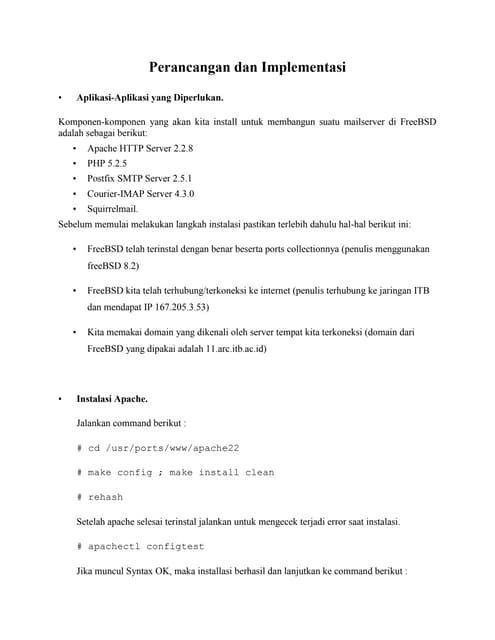 Perancangan dan Implementasi

• Aplikasi-Aplikasi yang Diperlukan.

Komponen-komponen yang akan kita install untuk membangun suatu mailserver di FreeBSD adalah sebagai berikut:

• Apache HTTP Server 2.2.8
• PHP 5.2.5
• Postfix SMTP Server 2.5.1
• Courier-IMAP Server 4.3.0
• Squirrelmail.

Sebelum memulai melakukan langkah instalasi pastikan terlebih dahulu hal-hal berikut ini:

• FreeBSD telah terinstal dengan benar beserta ports collectionnya (penulis menggunakan freeBSD 8.2)

• FreeBSD kita telah terhubung/terkoneksi ke internet (penulis terhubung ke jaringan ITB dan mendapat IP 167.205.3.53)

• Kita memakai domain yang dikenali oleh server tempat kita terkoneksi (domain dari FreeBSD yang dipakai adalah 11.arc.itb.ac.id)

• Instalasi Apache.

Jalankan command berikut :

# cd /usr/ports/www/apache22

# make config ; make install clean

# rehash

Setelah apache selesai terinstal jalankan untuk mengecek terjadi error saat instalasi.

# apachectl configtest

Jika muncul Syntax OK, maka installasi berhasil dan lanjutkan ke command berikut :